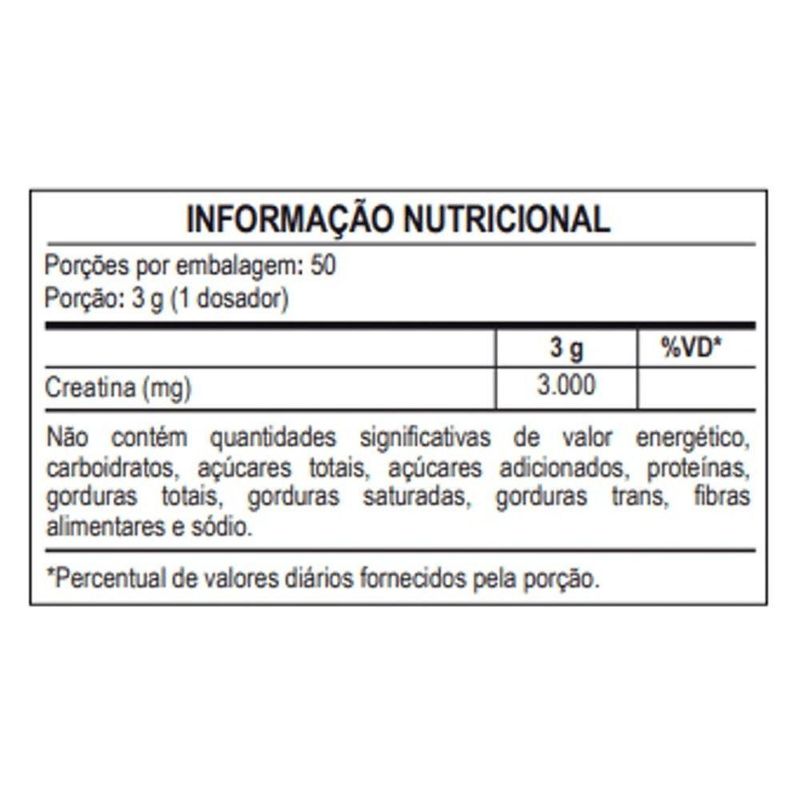 INFORMAÇÃO NUTRICIONAL

Porções por embalagem: 50
Porção: 3 g (1 dosador)

| | 3 g | %VD* |
|---|---|---|
| Creatina (mg) | 3.000 | |

Não contém quantidades significativas de valor energético, carboidratos, açúcares totais, açúcares adicionados, proteínas, gorduras totais, gorduras saturadas, gorduras trans, fibras alimentares e sódio.

*Percentual de valores diários fornecidos pela porção.